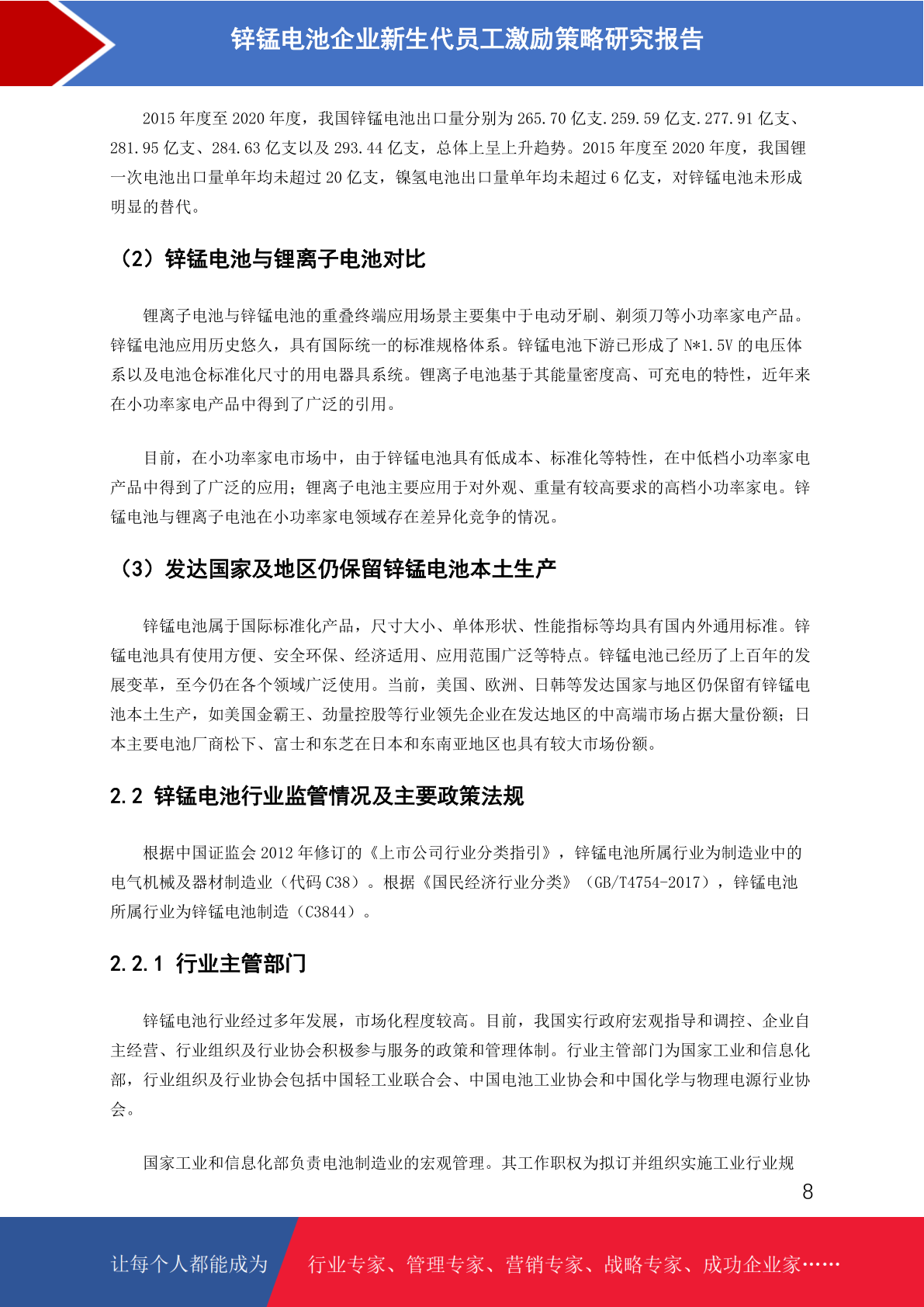 锌锰电池企业新生代员工激励策略研究报告

2015 年度至 2020 年度，我国锌锰电池出口量分别为 265.70 亿支.259.59 亿支.277.91 亿支、281.95 亿支、284.63 亿支以及 293.44 亿支，总体上呈上升趋势。2015 年度至 2020 年度，我国锂一次电池出口量单年均未超过 20 亿支，镍氢电池出口量单年均未超过 6 亿支，对锌锰电池未形成明显的替代。

（2）锌锰电池与锂离子电池对比

锂离子电池与锌锰电池的重叠终端应用场景主要集中于电动牙刷、剃须刀等小功率家电产品。锌锰电池应用历史悠久，具有国际统一的标准规格体系。锌锰电池下游已形成了 N*1.5V 的电压体系以及电池仓标准化尺寸的用电器具系统。锂离子电池基于其能量密度高、可充电的特性，近年来在小功率家电产品中得到了广泛的引用。

目前，在小功率家电市场中，由于锌锰电池具有低成本、标准化等特性，在中低档小功率家电产品中得到了广泛的应用；锂离子电池主要应用于对外观、重量有较高要求的高档小功率家电。锌锰电池与锂离子电池在小功率家电领域存在差异化竞争的情况。

（3）发达国家及地区仍保留锌锰电池本土生产

锌锰电池属于国际标准化产品，尺寸大小、单体形状、性能指标等均具有国内外通用标准。锌锰电池具有使用方便、安全环保、经济适用、应用范围广泛等特点。锌锰电池已经历了上百年的发展变革，至今仍在各个领域广泛使用。当前，美国、欧洲、日韩等发达国家与地区仍保留有锌锰电池本土生产，如美国金霸王、劲量控股等行业领先企业在发达地区的中高端市场占据大量份额；日本主要电池厂商松下、富士和东芝在日本和东南亚地区也具有较大市场份额。

2.2 锌锰电池行业监管情况及主要政策法规

根据中国证监会 2012 年修订的《上市公司行业分类指引》，锌锰电池所属行业为制造业中的电气机械及器材制造业（代码 C38）。根据《国民经济行业分类》（GB/T4754-2017），锌锰电池所属行业为锌锰电池制造（C3844）。

2.2.1 行业主管部门

锌锰电池行业经过多年发展，市场化程度较高。目前，我国实行政府宏观指导和调控、企业自主经营、行业组织及行业协会积极参与服务的政策和管理体制。行业主管部门为国家工业和信息化部，行业组织及行业协会包括中国轻工业联合会、中国电池工业协会和中国化学与物理电源行业协会。

国家工业和信息化部负责电池制造业的宏观管理。其工作职权为拟订并组织实施工业行业规

8

让每个人都能成为 行业专家、管理专家、营销专家、战略专家、成功企业家……